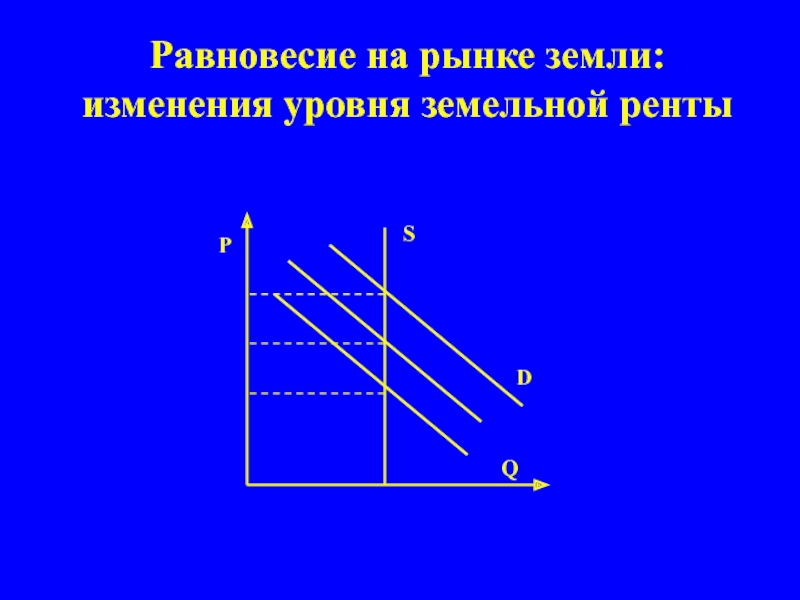 Равновесие на рынке земли: изменения уровня земельной ренты

P

S

D

Q